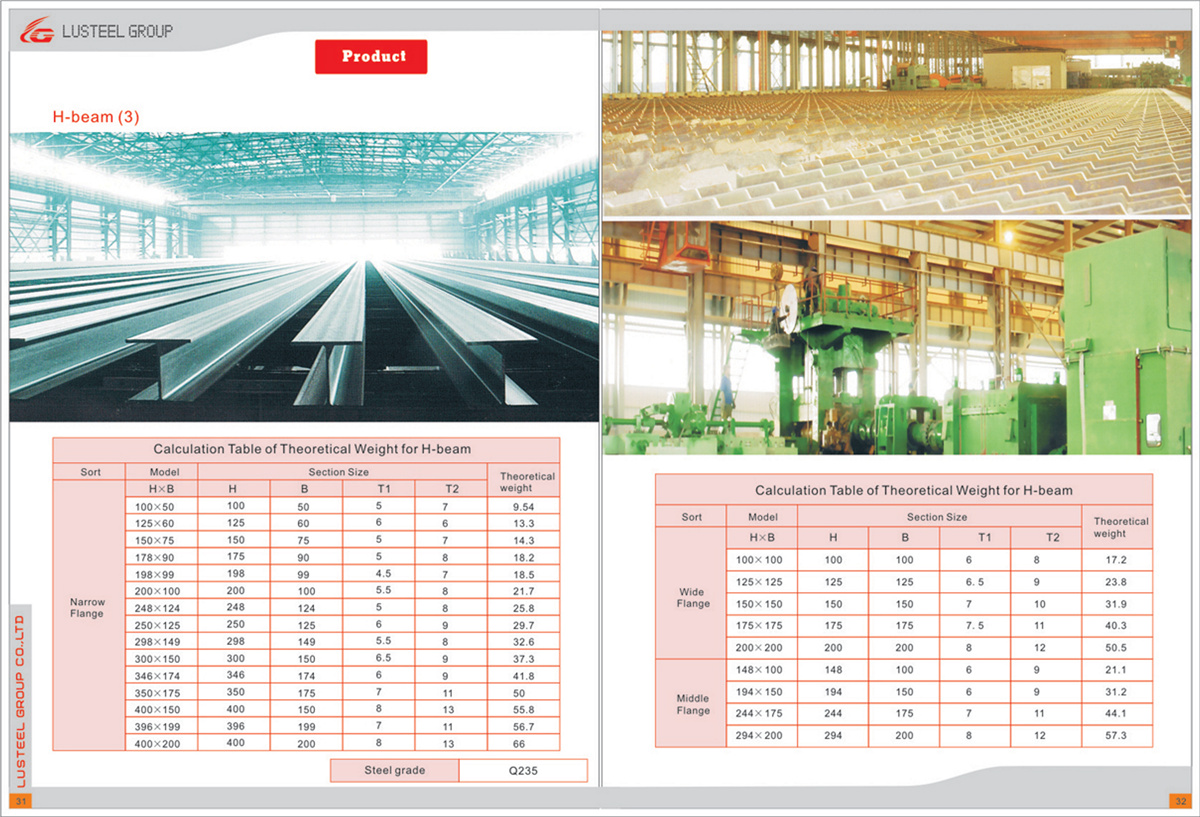 LUSTEEL GROUP

Product

H-beam (3)

Calculation Table of Theoretical Weight for H-beam

| Sort | Model | Section Size | | | | Theoretical weight |
|---|---|---|---|---|---|---|
| | H×B | H | B | T1 | T2 | |
| Narrow Flange | 100×50 | 100 | 50 | 5 | 7 | 9.54 |
| | 125×60 | 125 | 60 | 6 | 6 | 13.3 |
| | 150×75 | 150 | 75 | 5 | 7 | 14.3 |
| | 178×90 | 175 | 90 | 5 | 8 | 18.2 |
| | 198×99 | 198 | 99 | 4.5 | 7 | 18.5 |
| | 200×100 | 200 | 100 | 5.5 | 8 | 21.7 |
| | 248×124 | 248 | 124 | 5 | 8 | 25.8 |
| | 250×125 | 250 | 125 | 6 | 9 | 29.7 |
| | 298×149 | 298 | 149 | 5.5 | 8 | 32.6 |
| | 300×150 | 300 | 150 | 6.5 | 9 | 37.3 |
| | 346×174 | 346 | 174 | 6 | 9 | 41.8 |
| | 350×175 | 350 | 175 | 7 | 11 | 50 |
| | 400×150 | 400 | 150 | 8 | 13 | 55.8 |
| | 396×199 | 396 | 199 | 7 | 11 | 56.7 |
| | 400×200 | 400 | 200 | 8 | 13 | 66 |

| Steel grade | Q235 |
|---|---|

LUSTEEL GROUP CO.,LTD

31

Calculation Table of Theoretical Weight for H-beam

| Sort | Model | Section Size | | | | Theoretical weight |
|---|---|---|---|---|---|---|
| | H×B | H | B | T1 | T2 | |
| Wide Flange | 100×100 | 100 | 100 | 6 | 8 | 17.2 |
| | 125×125 | 125 | 125 | 6.5 | 9 | 23.8 |
| | 150×150 | 150 | 150 | 7 | 10 | 31.9 |
| | 175×175 | 175 | 175 | 7.5 | 11 | 40.3 |
| | 200×200 | 200 | 200 | 8 | 12 | 50.5 |
| Middle Flange | 148×100 | 148 | 100 | 6 | 9 | 21.1 |
| | 194×150 | 194 | 150 | 6 | 9 | 31.2 |
| | 244×175 | 244 | 175 | 7 | 11 | 44.1 |
| | 294×200 | 294 | 200 | 8 | 12 | 57.3 |

32